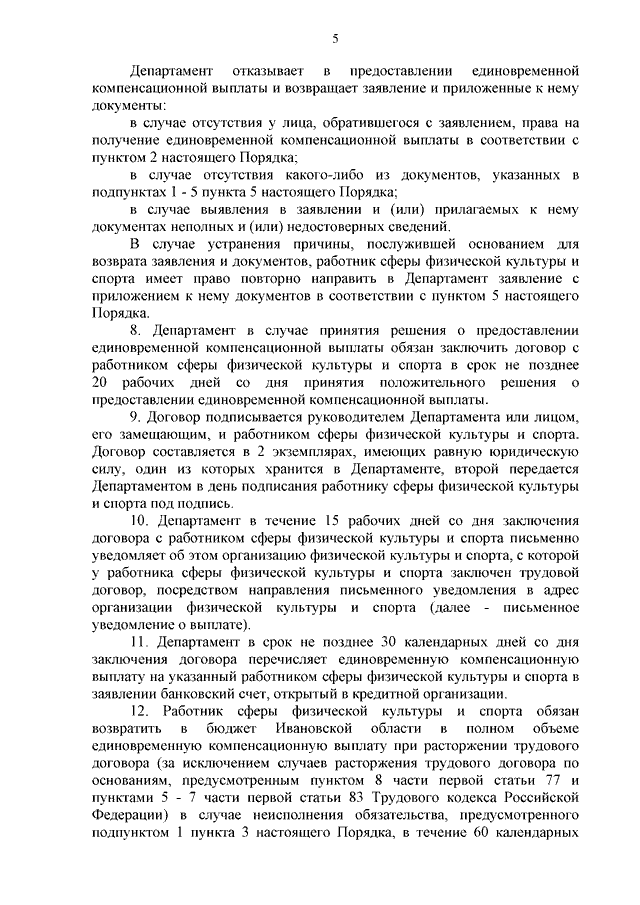 5

Департамент отказывает в предоставлении единовременной компенсационной выплаты и возвращает заявление и приложенные к нему документы:

в случае отсутствия у лица, обратившегося с заявлением, права на получение единовременной компенсационной выплаты в соответствии с пунктом 2 настоящего Порядка;

в случае отсутствия какого-либо из документов, указанных в подпунктах 1 - 5 пункта 5 настоящего Порядка;

в случае выявления в заявлении и (или) прилагаемых к нему документах неполных и (или) недостоверных сведений.

В случае устранения причины, послужившей основанием для возврата заявления и документов, работник сферы физической культуры и спорта имеет право повторно направить в Департамент заявление с приложением к нему документов в соответствии с пунктом 5 настоящего Порядка.

8. Департамент в случае принятия решения о предоставлении единовременной компенсационной выплаты обязан заключить договор с работником сферы физической культуры и спорта в срок не позднее 20 рабочих дней со дня принятия положительного решения о предоставлении единовременной компенсационной выплаты.

9. Договор подписывается руководителем Департамента или лицом, его замещающим, и работником сферы физической культуры и спорта. Договор составляется в 2 экземплярах, имеющих равную юридическую силу, один из которых хранится в Департаменте, второй передается Департаментом в день подписания работнику сферы физической культуры и спорта под подпись.

10. Департамент в течение 15 рабочих дней со дня заключения договора с работником сферы физической культуры и спорта письменно уведомляет об этом организацию физической культуры и спорта, с которой у работника сферы физической культуры и спорта заключен трудовой договор, посредством направления письменного уведомления в адрес организации физической культуры и спорта (далее - письменное уведомление о выплате).

11. Департамент в срок не позднее 30 календарных дней со дня заключения договора перечисляет единовременную компенсационную выплату на указанный работником сферы физической культуры и спорта в заявлении банковский счет, открытый в кредитной организации.

12. Работник сферы физической культуры и спорта обязан возвратить в бюджет Ивановской области в полном объеме единовременную компенсационную выплату при расторжении трудового договора (за исключением случаев расторжения трудового договора по основаниям, предусмотренным пунктом 8 части первой статьи 77 и пунктами 5 - 7 части первой статьи 83 Трудового кодекса Российской Федерации) в случае неисполнения обязательства, предусмотренного подпунктом 1 пункта 3 настоящего Порядка, в течение 60 календарных